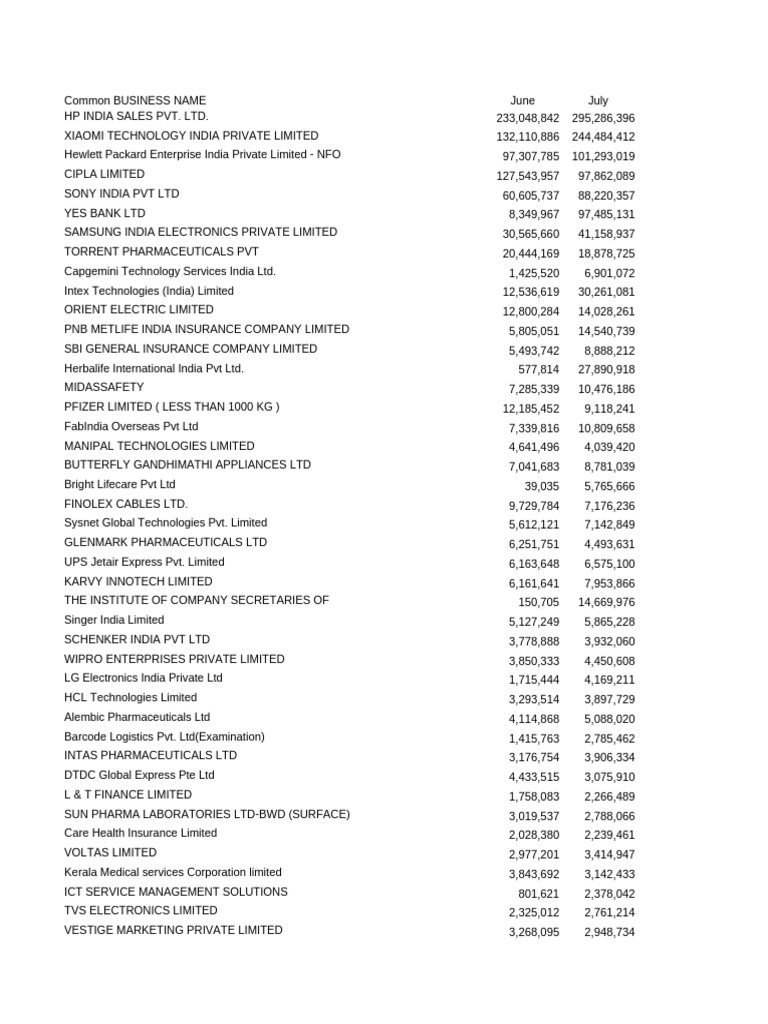 | Common BUSINESS NAME | June | July |
|---|---|---|
| HP INDIA SALES PVT. LTD. | 233,048,842 | 295,286,396 |
| XIAOMI TECHNOLOGY INDIA PRIVATE LIMITED | 132,110,886 | 244,484,412 |
| Hewlett Packard Enterprise India Private Limited - NFO | 97,307,785 | 101,293,019 |
| CIPLA LIMITED | 127,543,957 | 97,862,089 |
| SONY INDIA PVT LTD | 60,605,737 | 88,220,357 |
| YES BANK LTD | 8,349,967 | 97,485,131 |
| SAMSUNG INDIA ELECTRONICS PRIVATE LIMITED | 30,565,660 | 41,158,937 |
| TORRENT PHARMACEUTICALS PVT | 20,444,169 | 18,878,725 |
| Capgemini Technology Services India Ltd. | 1,425,520 | 6,901,072 |
| Intex Technologies (India) Limited | 12,536,619 | 30,261,081 |
| ORIENT ELECTRIC LIMITED | 12,800,284 | 14,028,261 |
| PNB METLIFE INDIA INSURANCE COMPANY LIMITED | 5,805,051 | 14,540,739 |
| SBI GENERAL INSURANCE COMPANY LIMITED | 5,493,742 | 8,888,212 |
| Herbalife International India Pvt Ltd. | 577,814 | 27,890,918 |
| MIDASSAFETY | 7,285,339 | 10,476,186 |
| PFIZER LIMITED ( LESS THAN 1000 KG ) | 12,185,452 | 9,118,241 |
| FabIndia Overseas Pvt Ltd | 7,339,816 | 10,809,658 |
| MANIPAL TECHNOLOGIES LIMITED | 4,641,496 | 4,039,420 |
| BUTTERFLY GANDHIMATHI APPLIANCES LTD | 7,041,683 | 8,781,039 |
| Bright Lifecare Pvt Ltd | 39,035 | 5,765,666 |
| FINOLEX CABLES LTD. | 9,729,784 | 7,176,236 |
| Sysnet Global Technologies Pvt. Limited | 5,612,121 | 7,142,849 |
| GLENMARK PHARMACEUTICALS LTD | 6,251,751 | 4,493,631 |
| UPS Jetair Express Pvt. Limited | 6,163,648 | 6,575,100 |
| KARVY INNOTECH LIMITED | 6,161,641 | 7,953,866 |
| THE INSTITUTE OF COMPANY SECRETARIES OF | 150,705 | 14,669,976 |
| Singer India Limited | 5,127,249 | 5,865,228 |
| SCHENKER INDIA PVT LTD | 3,778,888 | 3,932,060 |
| WIPRO ENTERPRISES PRIVATE LIMITED | 3,850,333 | 4,450,608 |
| LG Electronics India Private Ltd | 1,715,444 | 4,169,211 |
| HCL Technologies Limited | 3,293,514 | 3,897,729 |
| Alembic Pharmaceuticals Ltd | 4,114,868 | 5,088,020 |
| Barcode Logistics Pvt. Ltd(Examination) | 1,415,763 | 2,785,462 |
| INTAS PHARMACEUTICALS LTD | 3,176,754 | 3,906,334 |
| DTDC Global Express Pte Ltd | 4,433,515 | 3,075,910 |
| L & T FINANCE LIMITED | 1,758,083 | 2,266,489 |
| SUN PHARMA LABORATORIES LTD-BWD (SURFACE) | 3,019,537 | 2,788,066 |
| Care Health Insurance Limited | 2,028,380 | 2,239,461 |
| VOLTAS LIMITED | 2,977,201 | 3,414,947 |
| Kerala Medical services Corporation limited | 3,843,692 | 3,142,433 |
| ICT SERVICE MANAGEMENT SOLUTIONS | 801,621 | 2,378,042 |
| TVS ELECTRONICS LIMITED | 2,325,012 | 2,761,214 |
| VESTIGE MARKETING PRIVATE LIMITED | 3,268,095 | 2,948,734 |